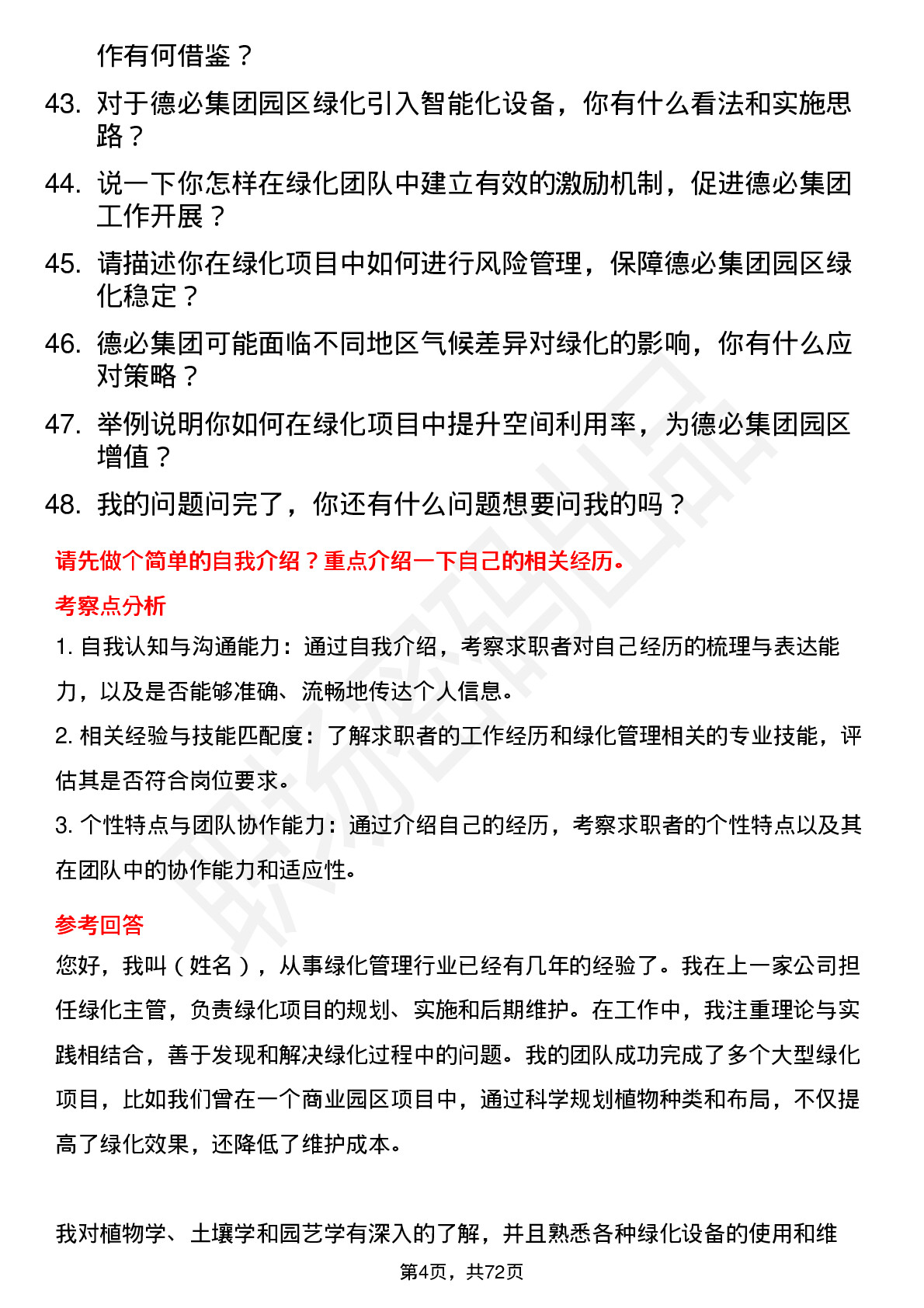 作有何借鉴？

43. 对于德必集团园区绿化引入智能化设备，你有什么看法和实施思路？

44. 说一下你怎样在绿化团队中建立有效的激励机制，促进德必集团工作开展？

45. 请描述你在绿化项目中如何进行风险管理，保障德必集团园区绿化稳定？

46. 德必集团可能面临不同地区气候差异对绿化的影响，你有什么应对策略？

47. 举例说明你如何在绿化项目中提升空间利用率，为德必集团园区增值？

48. 我的问题问完了，你还有什么问题想要问我的吗？

请先做个简单的自我介绍？重点介绍一下自己的相关经历。

考察点分析

1. 自我认知与沟通能力：通过自我介绍，考察求职者对自己经历的梳理与表达能力，以及是否能够准确、流畅地传达个人信息。

2. 相关经验与技能匹配度：了解求职者的工作经历和绿化管理相关的专业技能，评估其是否符合岗位要求。

3. 个性特点与团队协作能力：通过介绍自己的经历，考察求职者的个性特点以及其在团队中的协作能力和适应性。

参考回答

您好，我叫（姓名），从事绿化管理行业已经有几年的经验了。我在上一家公司担任绿化主管，负责绿化项目的规划、实施和后期维护。在工作中，我注重理论与实践相结合，善于发现和解决绿化过程中的问题。我的团队成功完成了多个大型绿化项目，比如我们曾在一个商业园区项目中，通过科学规划植物种类和布局，不仅提高了绿化效果，还降低了维护成本。

我对植物学、土壤学和园艺学有深入的了解，并且熟悉各种绿化设备的使用和维

第4页，共72页